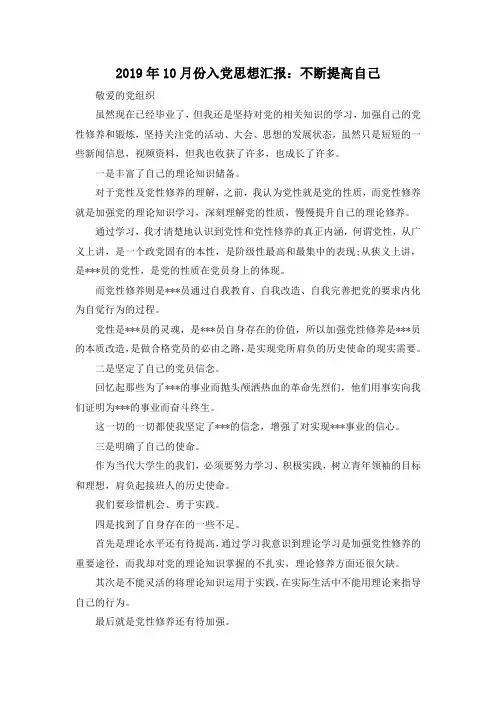 2019年10月份入党思想汇报：不断提高自己

敬爱的党组织

虽然现在已经毕业了，但我还是坚持对党的相关知识的学习，加强自己的党性修养和锻炼，坚持关注党的活动、大会、思想的发展状态，虽然只是短短的一些新闻信息，视频资料，但我也收获了许多，也成长了许多。

一是丰富了自己的理论知识储备。

对于党性及党性修养的理解，之前，我认为党性就是党的性质，而党性修养就是加强党的理论知识学习，深刻理解党的性质，慢慢提升自己的理论修养。

通过学习，我才清楚地认识到党性和党性修养的真正内涵，何谓党性，从广义上讲，是一个政党固有的本性，是阶级性最高和最集中的表现;从狭义上讲，是***员的党性，是党的性质在党员身上的体现。

而党性修养则是***员通过自我教育、自我改造、自我完善把党的要求内化为自觉行为的过程。

党性是***员的灵魂，是***员自身存在的价值，所以加强党性修养是***员的本质改造，是做合格党员的必由之路，是实现党所肩负的历史使命的现实需要。

二是坚定了自己的党员信念。

回忆起那些为了***的事业而抛头颅洒热血的革命先烈们，他们用事实向我们证明为***的事业而奋斗终生。

这一切的一切都使我坚定了***的信念，增强了对实现***事业的信心。

三是明确了自己的使命。

作为当代大学生的我们，必须要努力学习、积极实践，树立青年领袖的目标和理想，肩负起接班人的历史使命。

我们要珍惜机会、勇于实践。

四是找到了自身存在的一些不足。

首先是理论水平还有待提高，通过学习我意识到理论学习是加强党性修养的重要途径，而我却对党的理论知识掌握的不扎实，理论修养方面还很欠缺。

其次是不能灵活的将理论知识运用于实践，在实际生活中不能用理论来指导自己的行为。

最后就是党性修养还有待加强。